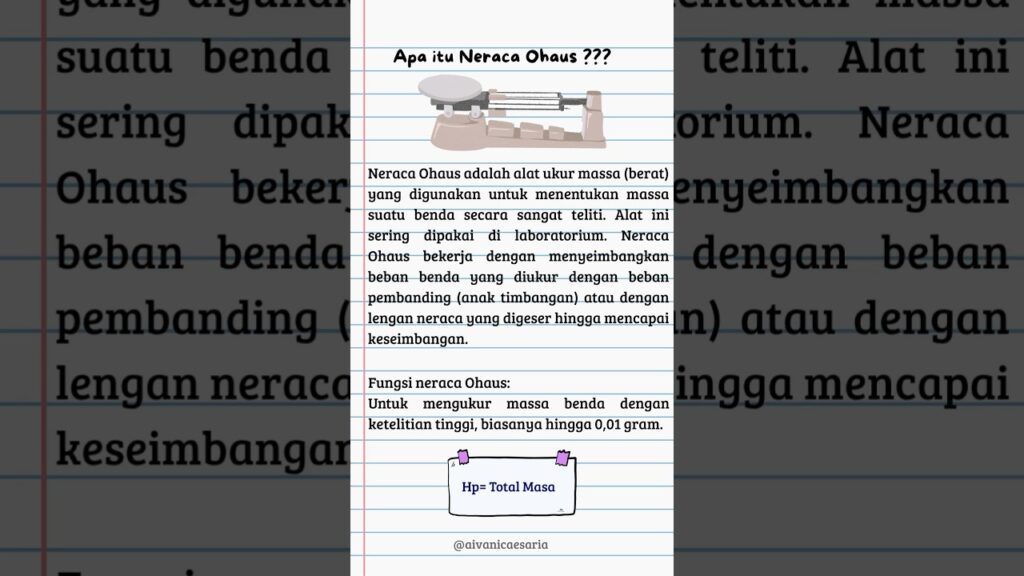 Apa itu Neraca Ohaus ???

Neraca Ohaus adalah alat ukur massa (berat) yang digunakan untuk menentukan massa suatu benda secara sangat teliti. Alat ini sering dipakai di laboratorium. Neraca Ohaus bekerja dengan menyeimbangkan beban benda yang diukur dengan beban pembanding (anak timbangan) atau dengan lengan neraca yang digeser hingga mencapai keseimbangan.

Fungsi neraca Ohaus:
Untuk mengukur massa benda dengan ketelitian tinggi, biasanya hingga 0,01 gram.

Hp= Total Masa

@aivanicaesaria